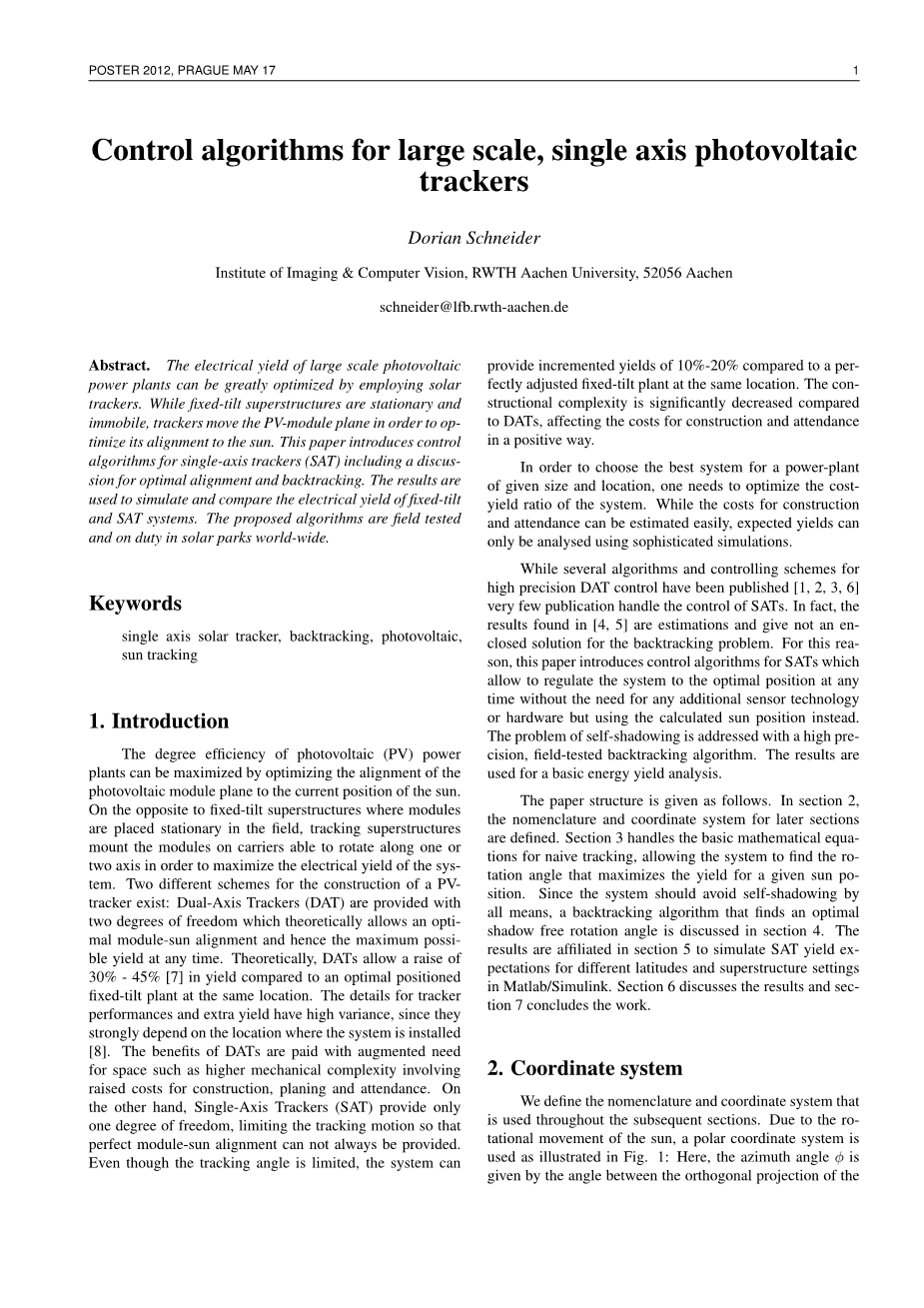 POSTER 2012, PRAGUE MAY 17

1

Control algorithms for large scale, single axis photovoltaic trackers

Dorian Schneider

Institute of Imaging & Computer Vision, RWTH Aachen University, 52056 Aachen

schneider@lfb.rwth-aachen.de

Abstract. The electrical yield of large scale photovoltaic power plants can be greatly optimized by employing solar trackers. While fixed-tilt superstructures are stationary and immobile, trackers move the PV-module plane in order to optimize its alignment to the sun. This paper introduces control algorithms for single-axis trackers (SAT) including a discussion for optimal alignment and backtracking. The results are used to simulate and compare the electrical yield of fixed-tilt and SAT systems. The proposed algorithms are field tested and on duty in solar parks world-wide.

Keywords

single axis solar tracker, backtracking, photovoltaic, sun tracking

1. Introduction

The degree efficiency of photovoltaic (PV) power plants can be maximized by optimizing the alignment of the photovoltaic module plane to the current position of the sun. On the opposite to fixed-tilt superstructures where modules are placed stationary in the field, tracking superstructures mount the modules on carriers able to rotate along one or two axis in order to maximize the electrical yield of the system. Two different schemes for the construction of a PV-tracker exist: Dual-Axis Trackers (DAT) are provided with two degrees of freedom which theoretically allows an optimal module-sun alignment and hence the maximum possible yield at any time. Theoretically, DATs allow a raise of 30% - 45% [7] in yield compared to an optimal positioned fixed-tilt plant at the same location. The details for tracker performances and extra yield have high variance, since they strongly depend on the location where the system is installed [8]. The benefits of DATs are paid with augmented need for space such as higher mechanical complexity involving raised costs for construction, planing and attendance. On the other hand, Single-Axis Trackers (SAT) provide only one degree of freedom, limiting the tracking motion so that perfect module-sun alignment can not always be provided. Even though the tracking angle is limited, the system can provide incremented yields of 10%-20% compared to a perfectly adjusted fixed-tilt plant at the same location. The constructional complexity is significantly decreased compared to DATs, affecting the costs for construction and attendance in a positive way.

In order to choose the best system for a power-plant of given size and location, one needs to optimize the cost-yield ratio of the system. While the costs for construction and attendance can be estimated easily, expected yields can only be analysed using sophisticated simulations.

While several algorithms and controlling schemes for high precision DAT control have been published [1, 2, 3, 6] very few publication handle the control of SATs. In fact, the results found in [4, 5] are estimations and give not an enclosed solution for the backtracking problem. For this reason, this paper introduces control algorithms for SATs which allow to regulate the system to the optimal position at any time without the need for any additional sensor technology or hardware but using the calculated sun position instead. The problem of self-shadowing is addressed with a high precision, field-tested backtracking algorithm. The results are used for a basic energy yield analysis.

The paper structure is given as follows. In section 2, the nomenclature and coordinate system for later sections are defined. Section 3 handles the basic mathematical equations for naive tracking, allowing the system to find the rotation angle that maximizes the yield for a given sun position. Since the system should avoid self-shadowing by all means, a backtracking algorithm that finds an optimal shadow free rotation angle is discussed in section 4. The results are affiliated in section 5 to simulate SAT yield expectations for different latitudes and superstructure settings in Matlab/Simulink. Section 6 discusses the results and section 7 concludes the work.

2. Coordinate system

We define the nomenclature and coordinate system that is used throughout the subsequent sections. Due to the rotational movement of the sun, a polar coordinate system is used as illustrated in Fig. 1: Here, the azimuth angle $\phi$ is given by the angle between the orthogonal projection of the